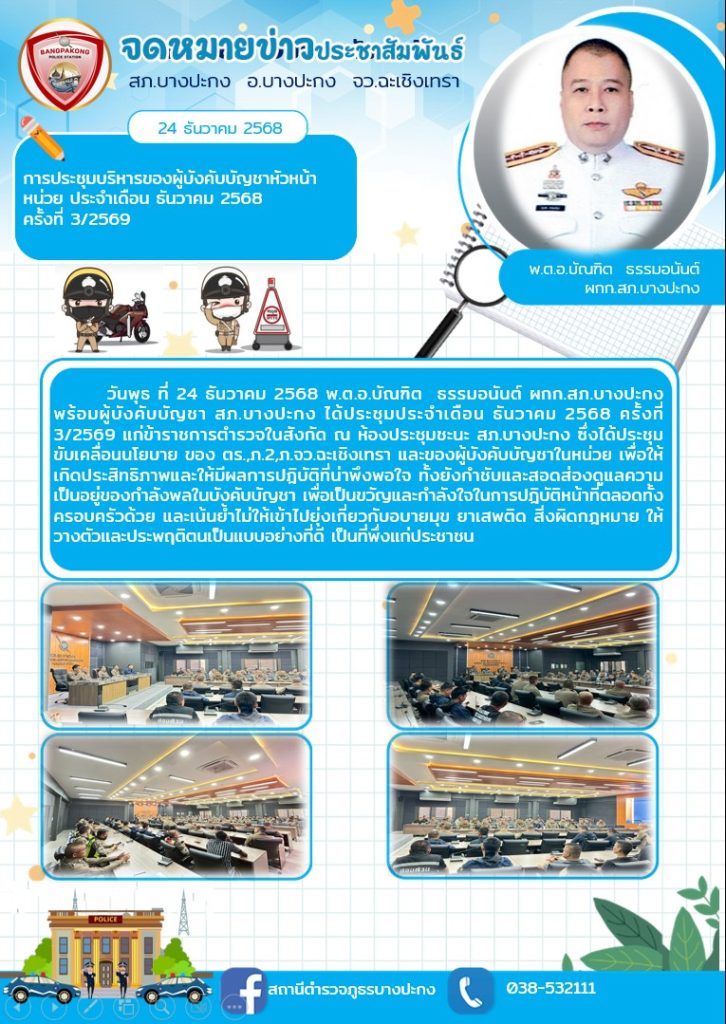 BANGPAKONG POLICE STATION

จดหมายข่าวประชาสัมพันธ์
สภ.บางปะกง อ.บางปะกง จว.ฉะเชิงเทรา

24 ธันวาคม 2568

การประชุมบริหารของผู้บังคับบัญชาหัวหน้าหน่วย ประจำเดือน ธันวาคม 2568 ครั้งที่ 3/2569

พ.ต.อ.บัณฑิต ธรรมอนันต์
ผกก.สภ.บางปะกง

วันพุธ ที่ 24 ธันวาคม 2568 พ.ต.อ.บัณฑิต ธรรมอนันต์ ผกก.สภ.บางปะกง พร้อมผู้บังคับบัญชา สภ.บางปะกง ได้ประชุมประจำเดือน ธันวาคม 2568 ครั้งที่ 3/2569 แก่ข้าราชการตำรวจในสังกัด ณ ห้องประชุมชนะ สภ.บางปะกง ซึ่งได้ประชุมขับเคลื่อนนโยบาย ของ ตร.,ภ.2,ภ.จว.ฉะเชิงเทรา และของผู้บังคับบัญชาในหน่วย เพื่อให้เกิดประสิทธิภาพและให้มีผลการปฏิบัติที่น่าพึงพอใจ ทั้งยังกำชับและสอดส่องดูแลความเป็นอยู่ของกำลังพลในบังคับบัญชา เพื่อเป็นขวัญและกำลังใจในการปฏิบัติหน้าที่ตลอดทั้งครอบครัวด้วย และเน้นย้ำไม่ให้เข้าไปยุ่งเกี่ยวกับอบายมุข ยาเสพติด สิ่งผิดกฎหมาย ให้วางตัวและประพฤติตนเป็นแบบอย่างที่ดี เป็นที่พึ่งแก่ประชาชน

POLICE

สถานีตำรวจภูธรบางปะกง

038-532111